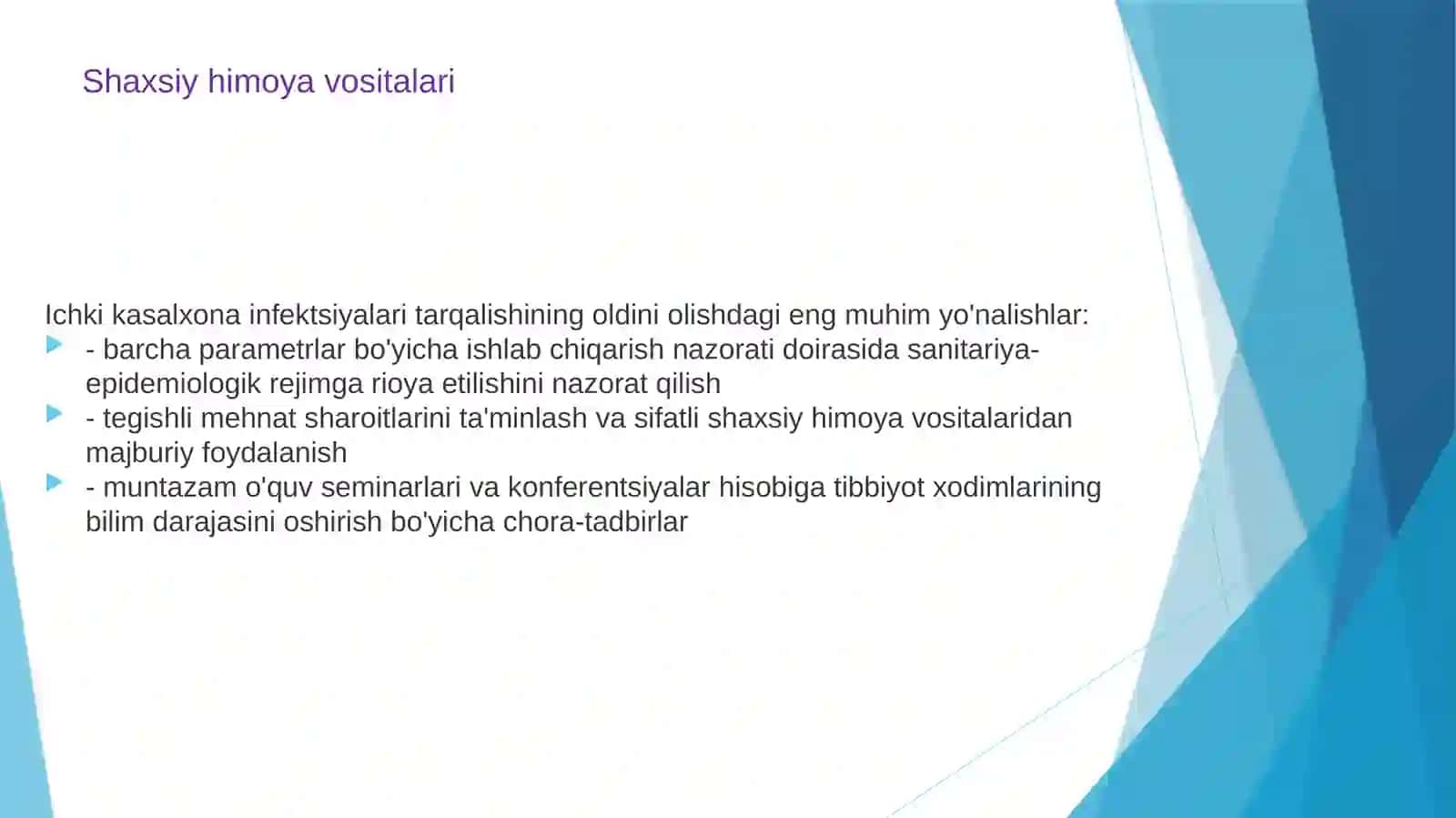 Shaxsiy himoya vositalari

Ichki kasalxona infektsiyalari tarqalishining oldini olishdagi eng muhim yo'nalishlar:

- barcha parametrlar bo'yicha ishlab chiqarish nazorati doirasida sanitariya-epidemiologik rejimga rioya etilishini nazorat qilish
- tegishli mehnat sharoitlarini ta'minlash va sifatli shaxsiy himoya vositalaridan majburiy foydalanish
- muntazam o'quv seminarlari va konferentsiyalar hisobiga tibbiyot xodimlarining bilim darajasini oshirish bo'yicha chora-tadbirlar